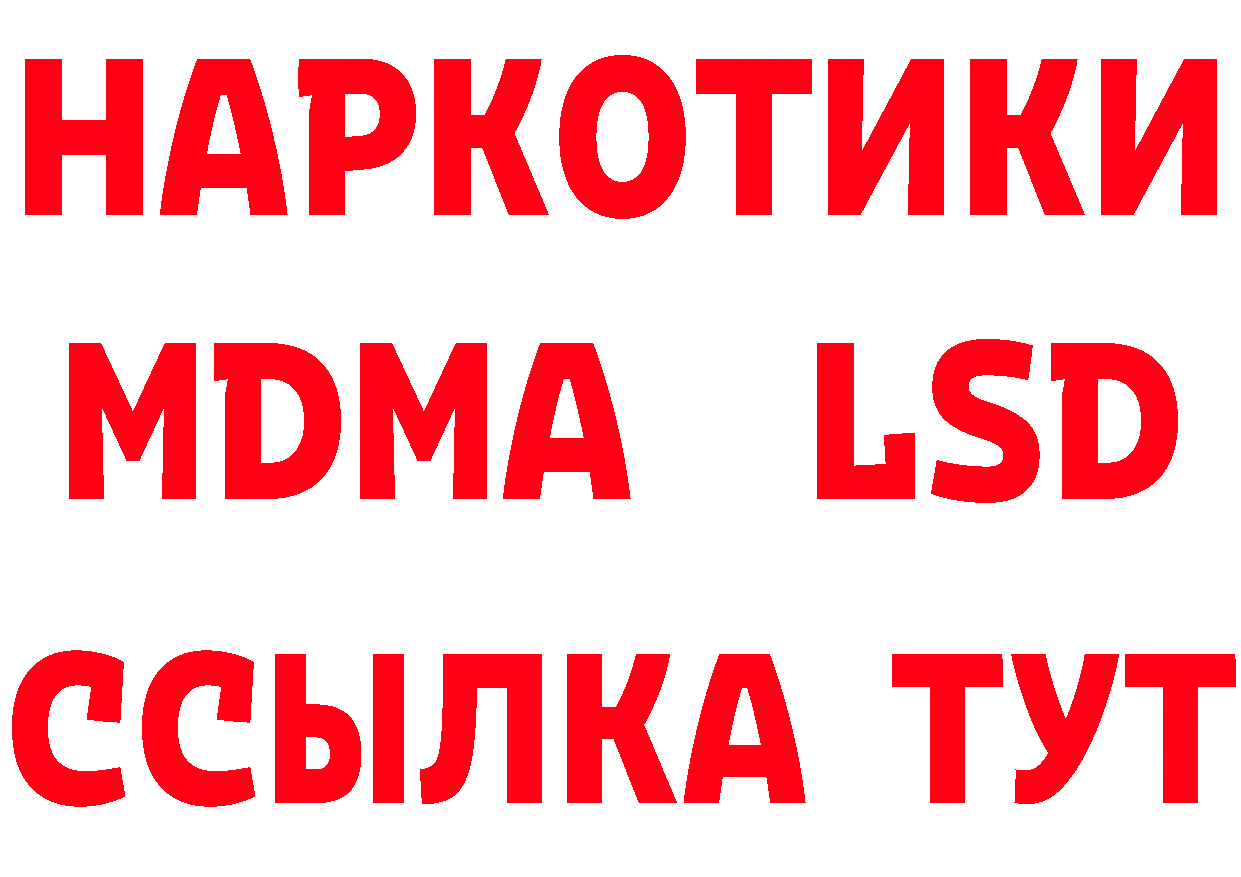 НАРКОТИКИ
MDMA LSD
ССЫЛКА ТУТ